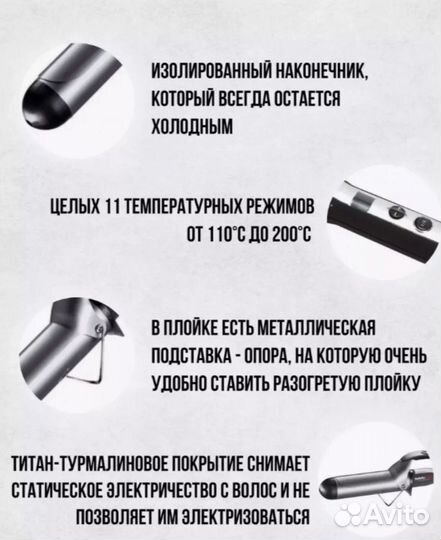 ИЗОЛИРОВАННЫЙ НАКОНЕЧНИК, КОТОРЫЙ ВСЕГДА ОСТАЕТСЯ ХОЛОДНЫМ

ЦЕЛЫХ 11 ТЕМПЕРАТУРНЫХ РЕЖИМОВ ОТ 110°С ДО 200°С

В ПЛОЙКЕ ЕСТЬ МЕТАЛЛИЧЕСКАЯ ПОДСТАВКА - ОПОРА, НА КОТОРУЮ ОЧЕНЬ УДОБНО СТАВИТЬ РАЗОГРЕТУЮ ПЛОЙКУ

ТИТАН-ТУРМАЛИНОВОЕ ПОКРЫТИЕ СНИМАЕТ СТАТИЧЕСКОЕ ЭЛЕКТРИЧЕСТВО С ВОЛОС И НЕ ПОЗВОЛЯЕТ ИМ ЭЛЕКТРИЗОВАТЬСЯ

Avito